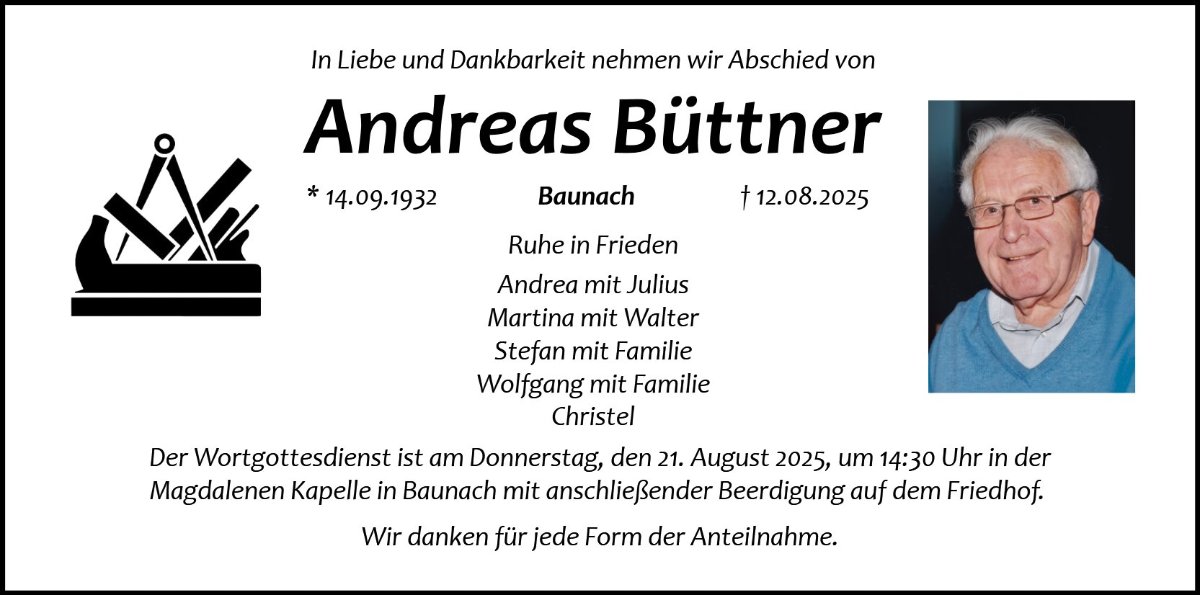 In Liebe und Dankbarkeit nehmen wir Abschied von

Andreas Büttner

* 14.09.1932 Baunach † 12.08.2025

Ruhe in Frieden

Andrea mit Julius
Martina mit Walter
Stefan mit Familie
Wolfgang mit Familie
Christel

Der Wortgottesdienst ist am Donnerstag, den 21. August 2025, um 14:30 Uhr in der Magdalenen Kapelle in Baunach mit anschließender Beerdigung auf dem Friedhof.

Wir danken für jede Form der Anteilnahme.